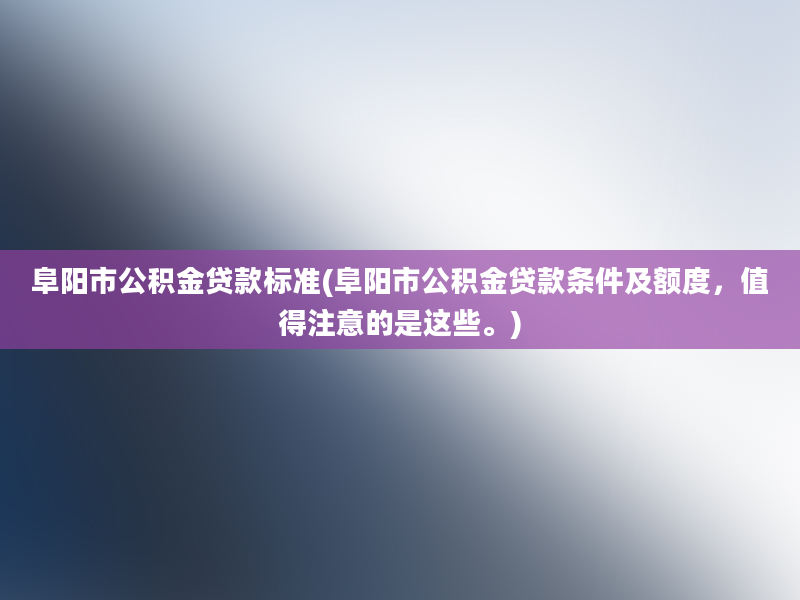 阜阳市公积金贷款标准(阜阳市公积金贷款条件及额度，值得注意的是这些。)